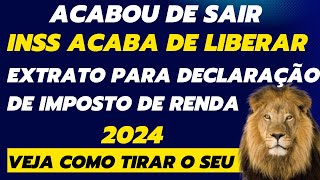 ACABOU DE SAIR
INSS ACABA DE LIBERAR
EXTRATO PARA DECLARAÇÃO
DE IMPOSTO DE RENDA
2024
VEJA COMO TIRAR O SEU